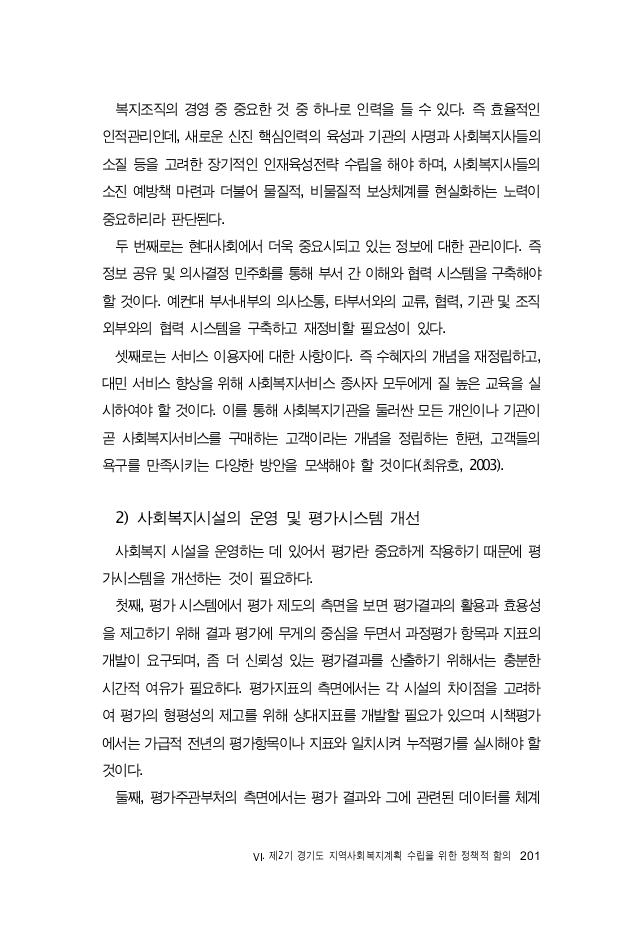 복지조직의 경영 중 중요한 것 중 하나로 인력을 들 수 있다. 즉 효율적인 인적관리인데, 새로운 신진 핵심인력의 육성과 기관의 사명과 사회복지사들의 소질 등을 고려한 장기적인 인재육성전략 수립을 해야 하며, 사회복지사들의 소진 예방책 마련과 더불어 물질적, 비물질적 보상체계를 현실화하는 노력이 중요하리라 판단된다.

두 번째로는 현대사회에서 더욱 중요시되고 있는 정보에 대한 관리이다. 즉 정보 공유 및 의사결정 민주화를 통해 부서 간 이해와 협력 시스템을 구축해야 할 것이다. 예컨대 부서내부의 의사소통, 타부서와의 교류, 협력, 기관 및 조직 외부와의 협력 시스템을 구축하고 재정비할 필요성이 있다.

셋째로는 서비스 이용자에 대한 사항이다. 즉 수혜자의 개념을 재정립하고, 대민 서비스 향상을 위해 사회복지서비스 종사자 모두에게 질 높은 교육을 실시하여야 할 것이다. 이를 통해 사회복지기관을 둘러싼 모든 개인이나 기관이 곧 사회복지서비스를 구매하는 고객이라는 개념을 정립하는 한편, 고객들의 욕구를 만족시키는 다양한 방안을 모색해야 할 것이다(최유호, 2003).

2) 사회복지시설의 운영 및 평가시스템 개선

사회복지 시설을 운영하는 데 있어서 평가란 중요하게 작용하기 때문에 평가시스템을 개선하는 것이 필요하다.

첫째, 평가 시스템에서 평가 제도의 측면을 보면 평가결과의 활용과 효용성을 제고하기 위해 결과 평가에 무게의 중심을 두면서 과정평가 항목과 지표의 개발이 요구되며, 좀 더 신뢰성 있는 평가결과를 산출하기 위해서는 충분한 시간적 여유가 필요하다. 평가지표의 측면에서는 각 시설의 차이점을 고려하여 평가의 형평성의 제고를 위해 상대지표를 개발할 필요가 있으며 시책평가에서는 가급적 전년의 평가항목이나 지표와 일치시켜 누적평가를 실시해야 할 것이다.

둘째, 평가주관부처의 측면에서는 평가 결과와 그에 관련된 데이터를 체계

VI. 제2기 경기도 지역사회복지계획 수립을 위한 정책적 함의 201